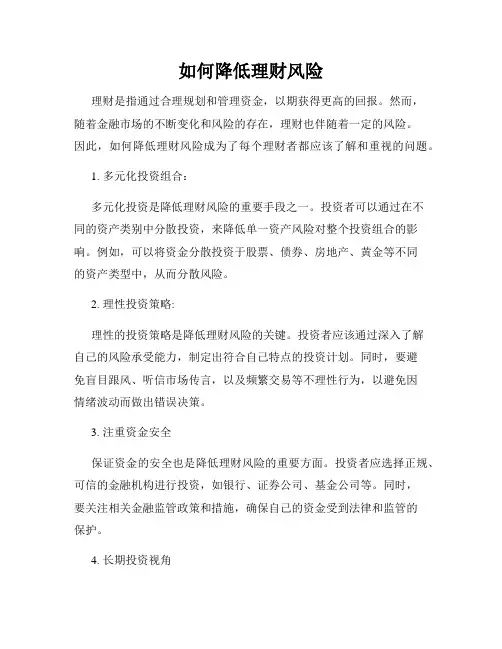 如何降低理财风险

理财是指通过合理规划和管理资金，以期获得更高的回报。然而，随着金融市场的不断变化和风险的存在，理财也伴随着一定的风险。因此，如何降低理财风险成为了每个理财者都应该了解和重视的问题。

1. 多元化投资组合：

多元化投资是降低理财风险的重要手段之一。投资者可以通过在不同的资产类别中分散投资，来降低单一资产风险对整个投资组合的影响。例如，可以将资金分散投资于股票、债券、房地产、黄金等不同的资产类型中，从而分散风险。

2. 理性投资策略:

理性的投资策略是降低理财风险的关键。投资者应该通过深入了解自己的风险承受能力，制定出符合自己特点的投资计划。同时，要避免盲目跟风、听信市场传言，以及频繁交易等不理性行为，以避免因情绪波动而做出错误决策。

3. 注重资金安全

保证资金的安全也是降低理财风险的重要方面。投资者应选择正规、可信的金融机构进行投资，如银行、证券公司、基金公司等。同时，要关注相关金融监管政策和措施，确保自己的资金受到法律和监管的保护。

4. 长期投资视角